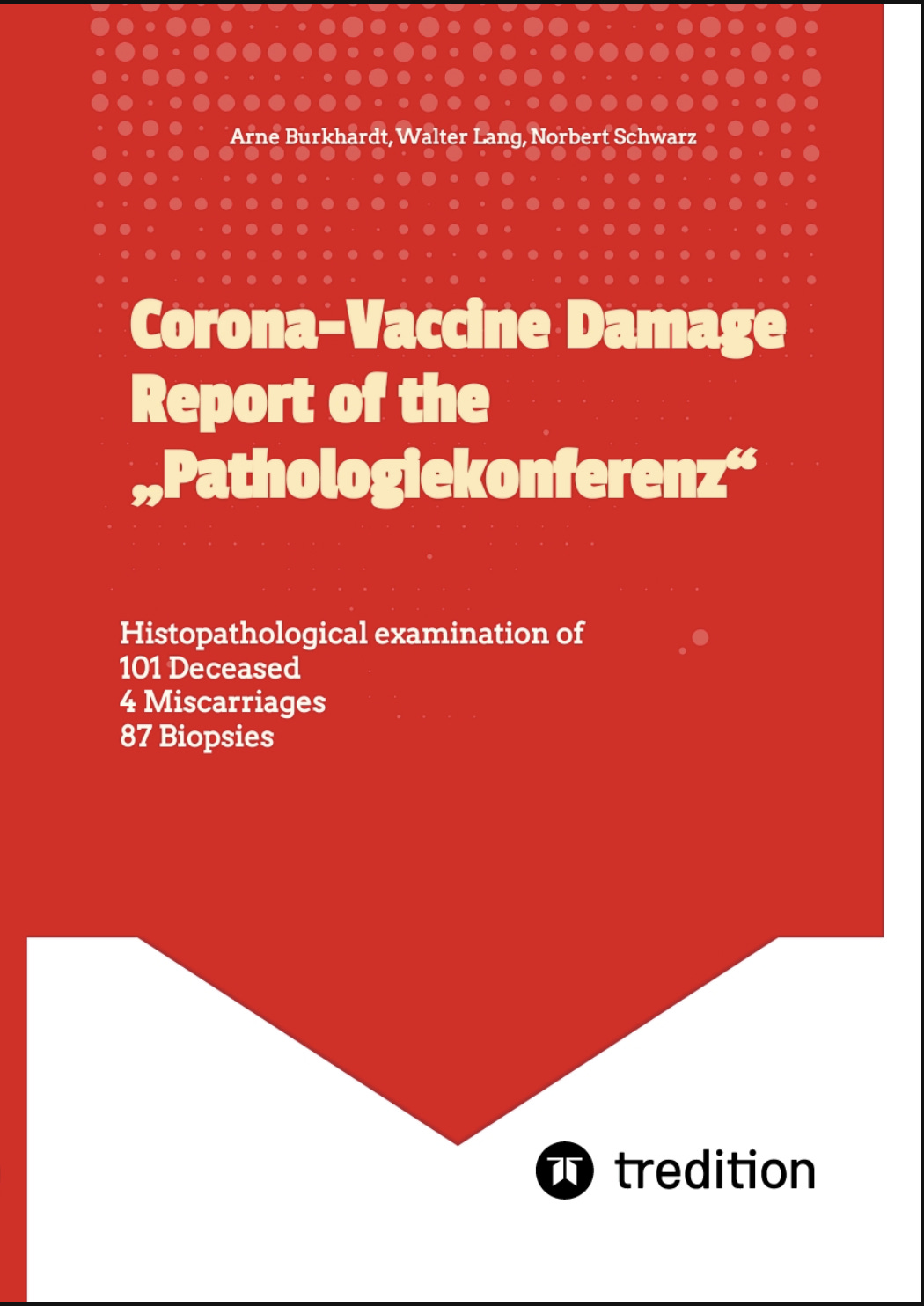 Arne Burkhardt, Walter Lang, Norbert Schwarz

Corona-Vaccine Damage Report of the „Pathologiekonferenz“

Histopathological examination of
101 Deceased
4 Miscarriages
87 Biopsies

tredition